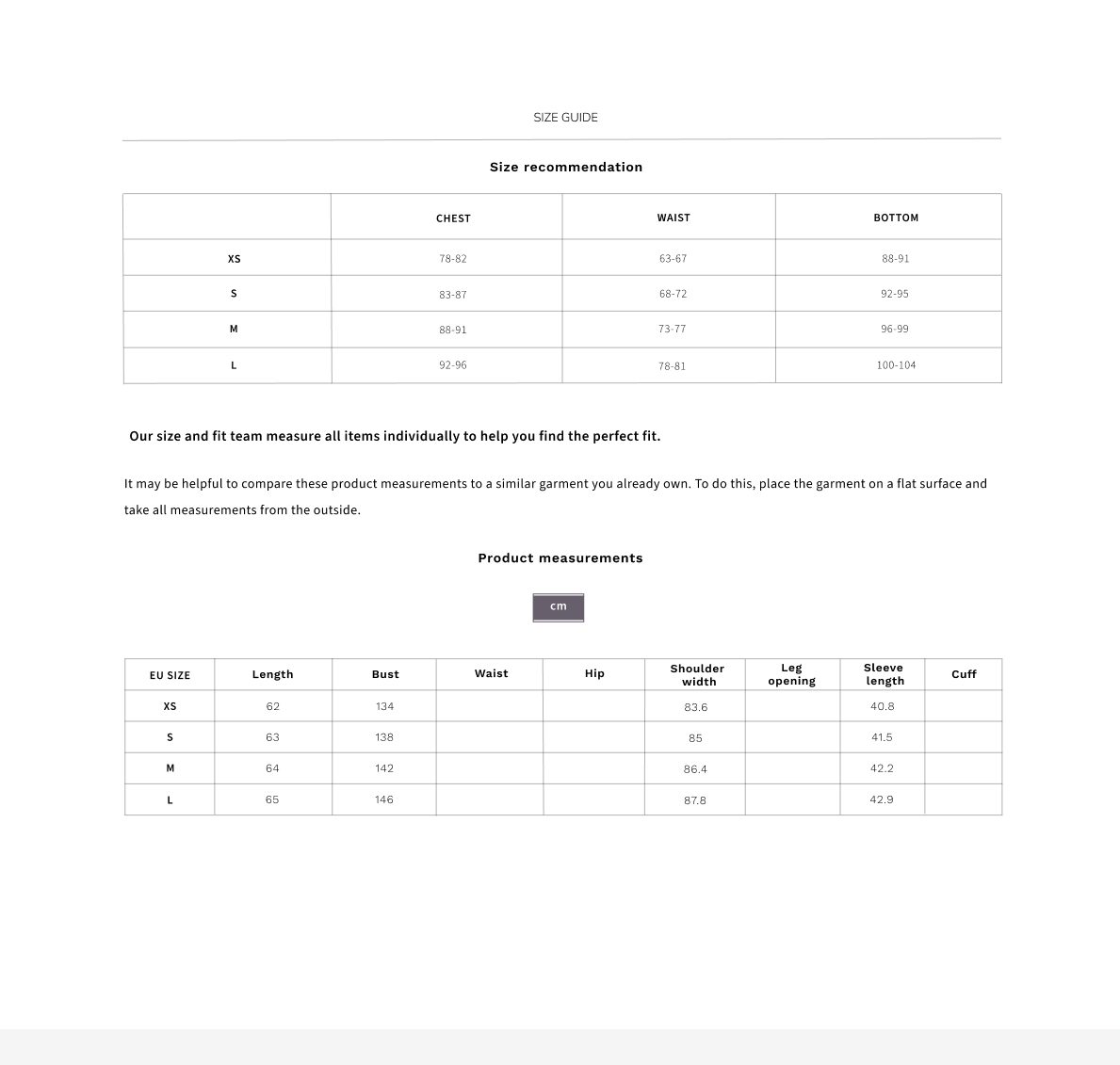 SIZE GUIDE

Size recommendation

| | CHEST | WAIST | BOTTOM |
|---|---|---|---|
| XS | 78-82 | 63-67 | 88-91 |
| S | 83-87 | 68-72 | 92-95 |
| M | 88-91 | 73-77 | 96-99 |
| L | 92-96 | 78-81 | 100-104 |

Our size and fit team measure all items individually to help you find the perfect fit.

It may be helpful to compare these product measurements to a similar garment you already own. To do this, place the garment on a flat surface and take all measurements from the outside.

Product measurements

cm

| EU SIZE | Length | Bust | Waist | Hip | Shoulder width | Leg opening | Sleeve length | Cuff |
|---|---|---|---|---|---|---|---|---|
| XS | 62 | 134 | | | 83.6 | | 40.8 | |
| S | 63 | 138 | | | 85 | | 41.5 | |
| M | 64 | 142 | | | 86.4 | | 42.2 | |
| L | 65 | 146 | | | 87.8 | | 42.9 | |